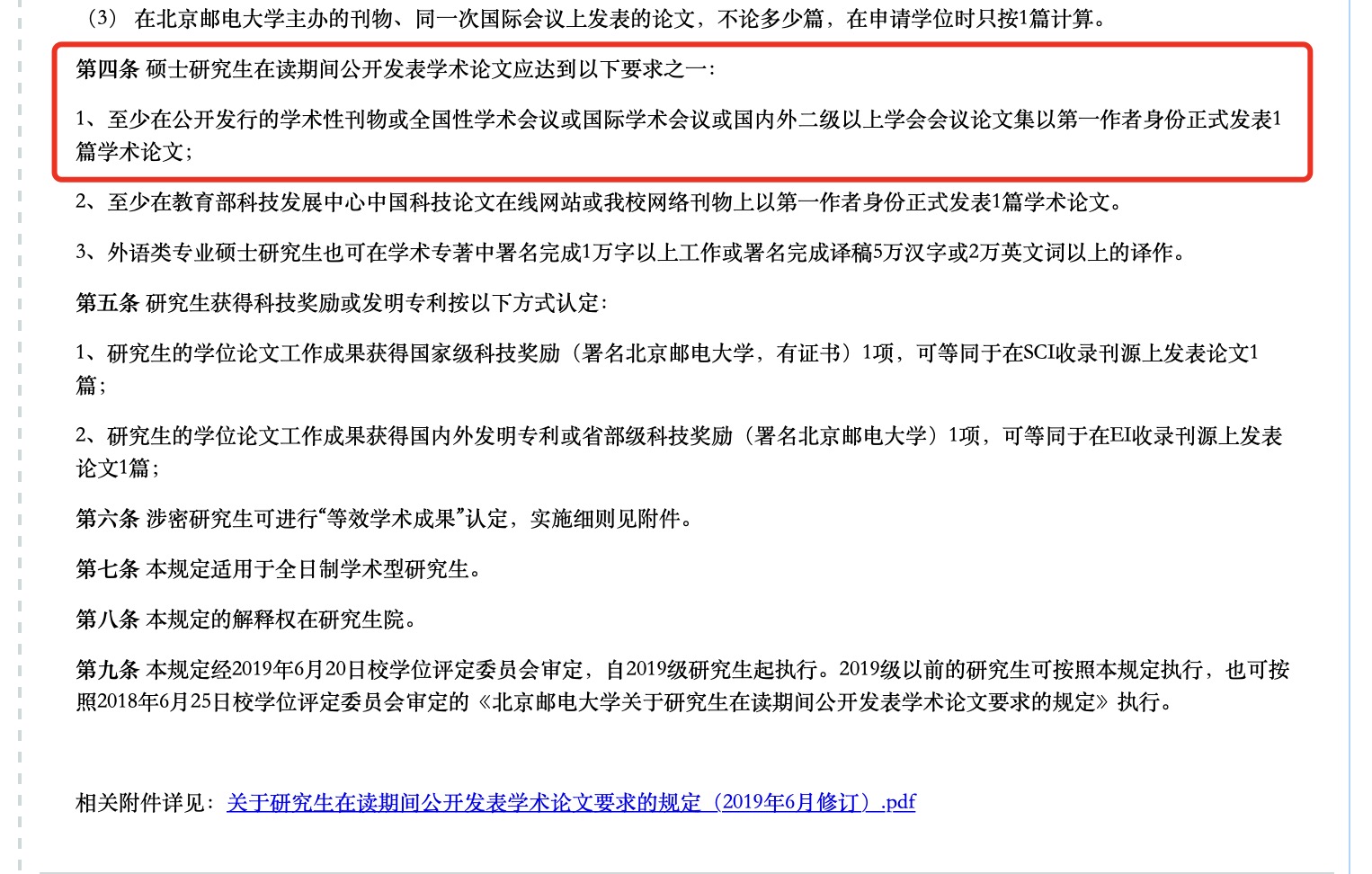 （3） 在北京邮电大学主办的刊物、同一次国际会议上发表的论文，不论多少篇，在申请学位时只按1篇计算。

第四条 硕士研究生在读期间公开发表学术论文应达到以下要求之一：

1、至少在公开发行的学术性刊物或全国性学术会议或国际学术会议或国内外二级以上学会会议论文集以第一作者身份正式发表1篇学术论文；

2、至少在教育部科技发展中心中国科技论文在线网站或我校网络刊物上以第一作者身份正式发表1篇学术论文。

3、外语类专业硕士研究生也可在学术专著中署名完成1万字以上工作或署名完成译稿5万汉字或2万英文词以上的译作。

第五条 研究生获得科技奖励或发明专利按以下方式认定：

1、研究生的学位论文工作成果获得国家级科技奖励（署名北京邮电大学，有证书）1项，可等同于在SCI收录刊源上发表论文1篇；

2、研究生的学位论文工作成果获得国内外发明专利或省部级科技奖励（署名北京邮电大学）1项，可等同于在EI收录刊源上发表论文1篇；

第六条 涉密研究生可进行“等效学术成果”认定，实施细则见附件。

第七条 本规定适用于全日制学术型研究生。

第八条 本规定的解释权在研究生院。

第九条 本规定经2019年6月20日校学位评定委员会审定，自2019级研究生起执行。2019级以前的研究生可按照本规定执行，也可按照2018年6月25日校学位评定委员会审定的《北京邮电大学关于研究生在读期间公开发表学术论文要求的规定》执行。

相关附件详见：关于研究生在读期间公开发表学术论文要求的规定（2019年6月修订）.pdf